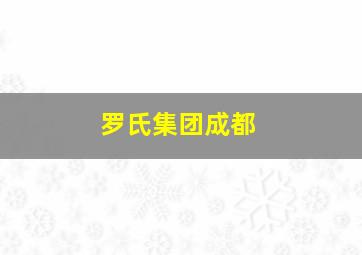 罗氏集团成都